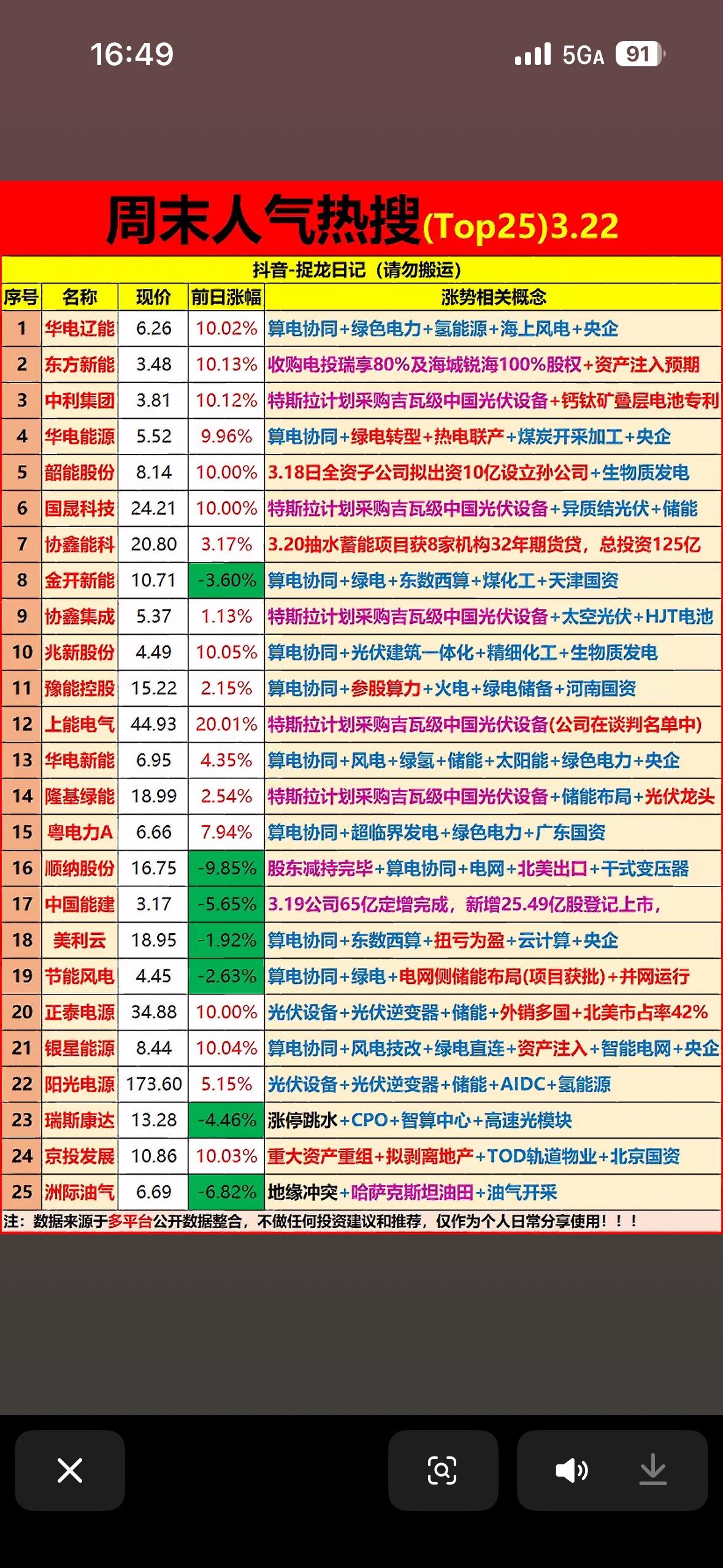 16:49

5GA 91

周末人气热搜(Top25)3.22

抖音-捉龙日记（请勿搬运）

| 序号 | 名称 | 现价 | 前日涨幅 | 涨势相关概念 |
|---|---|---|---|---|
| 1 | 华电辽能 | 6.26 | 10.02% | 算电协同+绿色电力+氢能源+海上风电+央企 |
| 2 | 东方新能 | 3.48 | 10.13% | 收购电投瑞享80%及海城锐海100%股权+资产注入预期 |
| 3 | 中利集团 | 3.81 | 10.12% | 特斯拉计划采购吉瓦级中国光伏设备+钙钛矿叠层电池专利 |
| 4 | 华电能源 | 5.52 | 9.96% | 算电协同+绿电转型+热电联产+煤炭开采加工+央企 |
| 5 | 韶能股份 | 8.14 | 10.00% | 3.18日全资子公司拟出资10亿设立孙公司+生物质发电 |
| 6 | 国晟科技 | 24.21 | 10.00% | 特斯拉计划采购吉瓦级中国光伏设备+异质结光伏+储能 |
| 7 | 协鑫能科 | 20.80 | 3.17% | 3.20抽水蓄能项目获8家机构32年期货贷，总投资125亿 |
| 8 | 金开新能 | 10.71 | -3.60% | 算电协同+绿电+东数西算+煤化工+天津国资 |
| 9 | 协鑫集成 | 5.37 | 1.13% | 特斯拉计划采购吉瓦级中国光伏设备+太空光伏+HJT电池 |
| 10 | 兆新股份 | 4.49 | 10.05% | 算电协同+光伏建筑一体化+精细化工+生物质发电 |
| 11 | 豫能控股 | 15.22 | 2.15% | 算电协同+参股算力+火电+绿电储备+河南国资 |
| 12 | 上能电气 | 44.93 | 20.01% | 特斯拉计划采购吉瓦级中国光伏设备(公司在谈判名单中) |
| 13 | 华电新能 | 6.95 | 4.35% | 算电协同+风电+绿氢+储能+太阳能+绿色电力+央企 |
| 14 | 隆基绿能 | 18.99 | 2.54% | 特斯拉计划采购吉瓦级中国光伏设备+储能布局+光伏龙头 |
| 15 | 粤电力A | 6.66 | 7.94% | 算电协同+超临界发电+绿色电力+广东国资 |
| 16 | 顺纳股份 | 16.75 | -9.85% | 股东减持完毕+算电协同+电网+北美出口+干式变压器 |
| 17 | 中国能建 | 3.17 | -5.65% | 3.19公司65亿定增完成，新增25.49亿股登记上市， |
| 18 | 美利云 | 18.95 | -1.92% | 算电协同+东数西算+扭亏为盈+云计算+央企 |
| 19 | 节能风电 | 4.45 | -2.63% | 算电协同+绿电+电网侧储能布局(项目获批)+并网运行 |
| 20 | 正泰电源 | 34.88 | 10.00% | 光伏设备+光伏逆变器+储能+外销多国+北美市占率42% |
| 21 | 银星能源 | 8.44 | 10.04% | 算电协同+风电技改+绿电直连+资产注入+智能电网+央企 |
| 22 | 阳光电源 | 173.60 | 5.15% | 光伏设备+光伏逆变器+储能+AIDC+氢能源 |
| 23 | 瑞斯康达 | 13.28 | -4.46% | 涨停跳水+CPO+智算中心+高速光模块 |
| 24 | 京投发展 | 10.86 | 10.03% | 重大资产重组+拟剥离地产+TOD轨道物业+北京国资 |
| 25 | 洲际油气 | 6.69 | -6.82% | 地缘冲突+哈萨克斯坦油田+油气开采 |

注：数据来源于多平台公开数据整合，不做任何投资建议和推荐，仅作为个人日常分享使用！！！